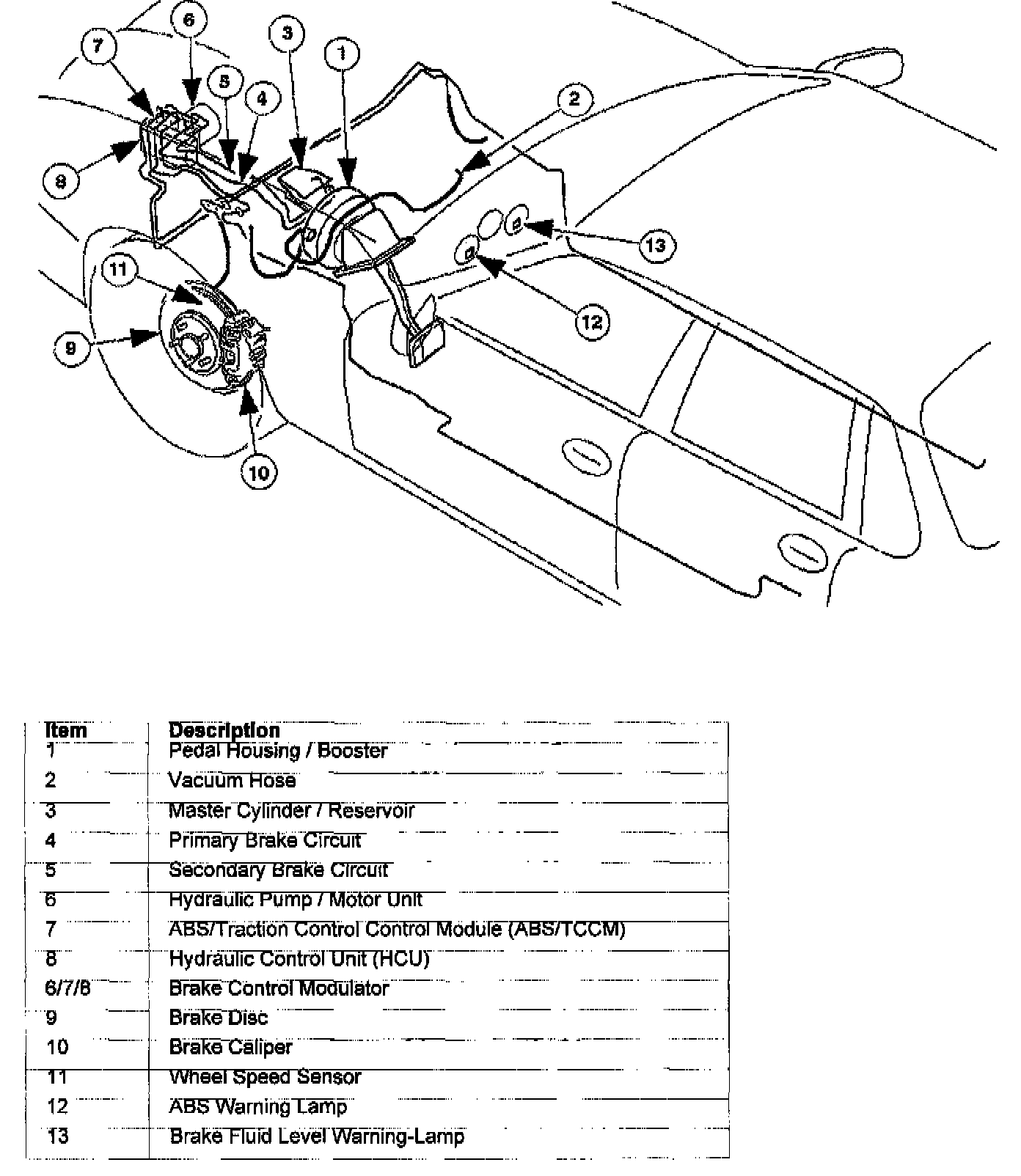 7
6
3
1
5
4
2
8
13
11
12
9
10

| Item | Description |
|---|---|
| 1 | Pedal Housing / Booster |
| 2 | Vacuum Hose |
| 3 | Master Cylinder / Reservoir |
| 4 | Primary Brake Circuit |
| 5 | Secondary Brake Circuit |
| 6 | Hydraulic Pump / Motor Unit |
| 7 | ABS/Traction Control Control Module (ABS/TCCM) |
| 8 | Hydraulic Control Unit (HCU) |
| 6/7/8 | Brake Control Modulator |
| 9 | Brake Disc |
| 10 | Brake Caliper |
| 11 | Wheel Speed Sensor |
| 12 | ABS Warning Lamp |
| 13 | Brake Fluid Level Warning-Lamp |